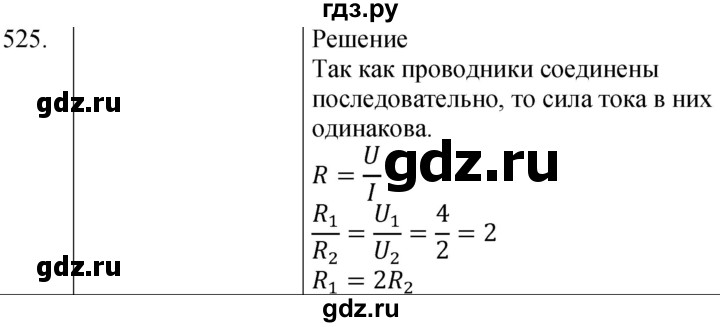 гдз.ру

525.

gdz.ru

Решение
Так как проводники соединены последовательно, то сила тока в них одинакова.

$R = \frac{U}{I}$ gdz.ru

$\frac{R_1}{R_2} = \frac{U_1}{U_2} = \frac{4}{2} = 2$

gdz.ru

$R_1 = 2R_2$

gdz.ru